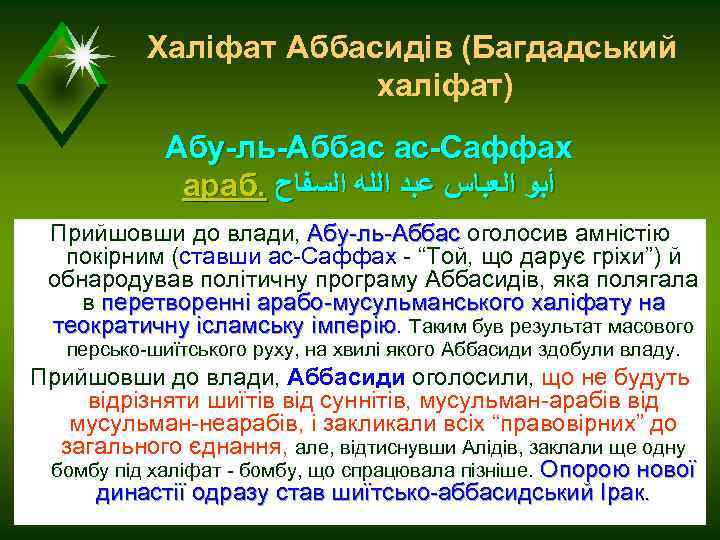 Халіфат Аббасидів (Багдадський халіфат)

Абу-ль-Аббас ас-Саффах
араб. أبو العباس عبد الله السفاح

Прийшовши до влади, Абу-ль-Аббас оголосив амністію покірним (ставши ас-Саффах - “Той, що дарує гріхи”) й обнародував політичну програму Аббасидів, яка полягала в перетворенні арабо-мусульманського халіфату на теократичну ісламську імперію. Таким був результат масового персько-шиїтського руху, на хвилі якого Аббасиди здобули владу.

Прийшовши до влади, Аббасиди оголосили, що не будуть відрізняти шиїтів від суннітів, мусульман-арабів від мусульман-неарабів, і закликали всіх “правовірних” до загального єднання, але, відтиснувши Алідів, заклали ще одну бомбу під халіфат - бомбу, що спрацювала пізніше. Опорою нової династії одразу став шиїтсько-аббасидський Ірак.